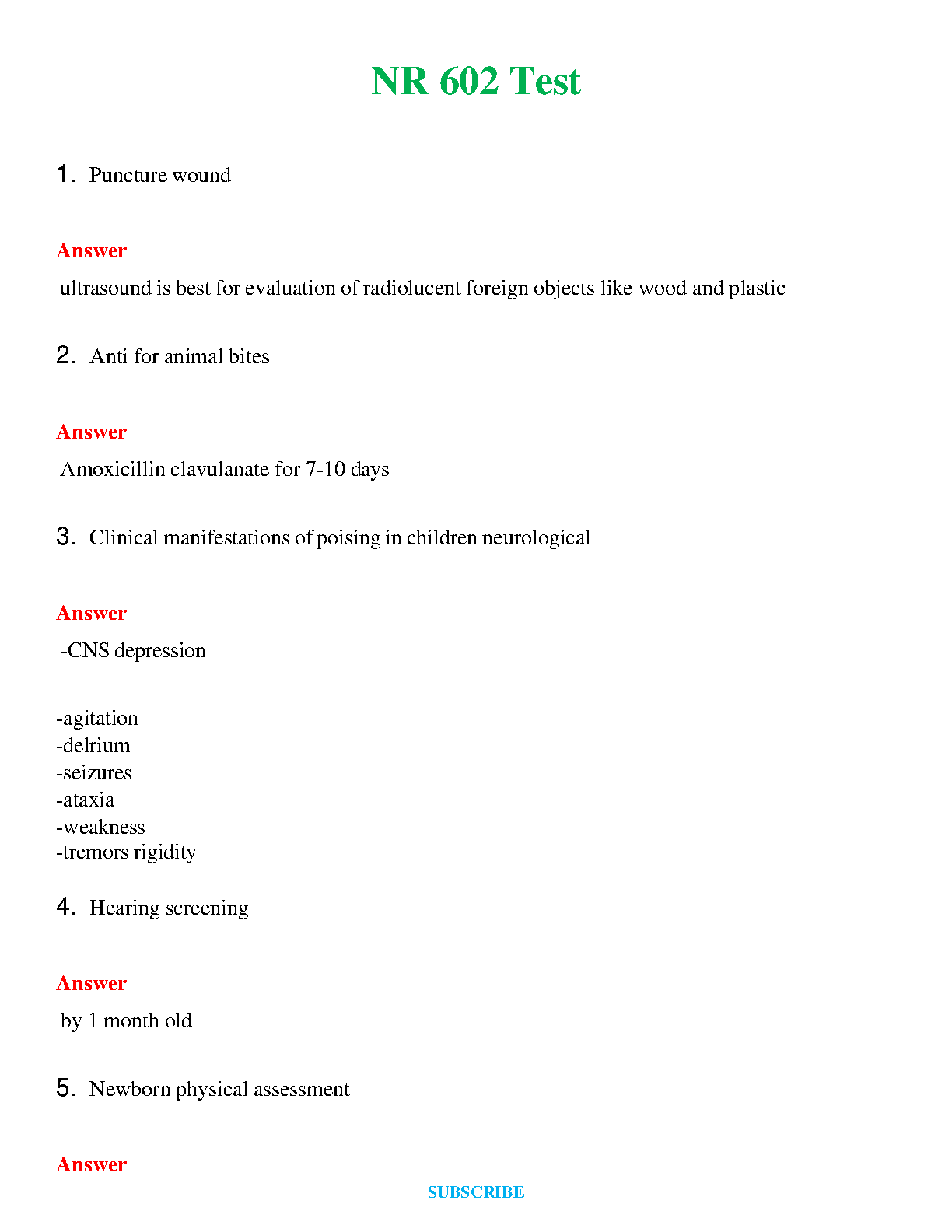 NR 602 Test

1. Puncture wound

Answer

ultrasound is best for evaluation of radiolucent foreign objects like wood and plastic

2. Anti for animal bites

Answer

Amoxicillin clavulanate for 7-10 days

3. Clinical manifestations of poising in children neurological

Answer

-CNS depression

-agitation
-delrium
-seizures
-ataxia
-weakness
-tremors rigidity

4. Hearing screening

Answer

by 1 month old

5. Newborn physical assessment

Answer

SUBSCRIBE